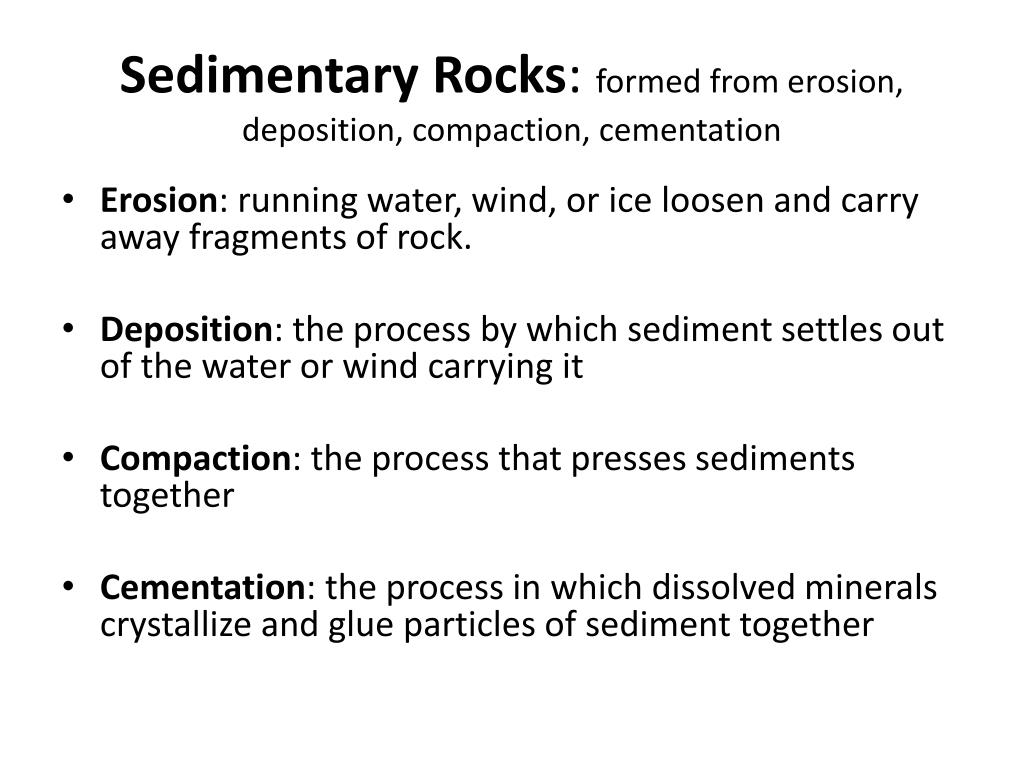 Sedimentary Rocks: formed from erosion, deposition, compaction, cementation

• Erosion: running water, wind, or ice loosen and carry away fragments of rock.

• Deposition: the process by which sediment settles out of the water or wind carrying it

• Compaction: the process that presses sediments together

• Cementation: the process in which dissolved minerals crystallize and glue particles of sediment together